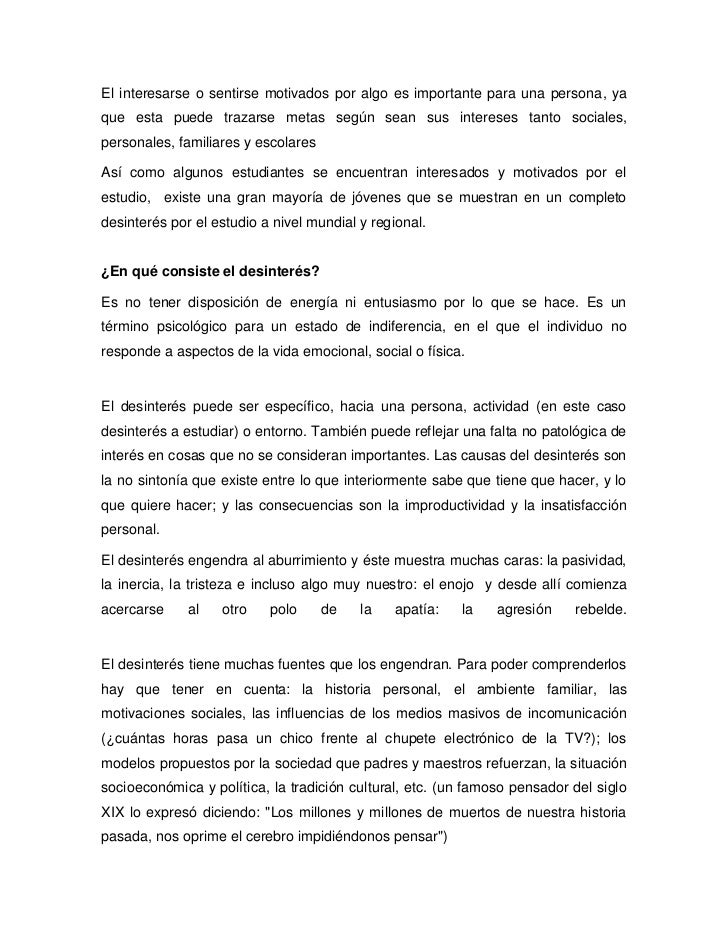 El interesarse o sentirse motivados por algo es importante para una persona, ya que esta puede trazarse metas según sean sus intereses tanto sociales, personales, familiares y escolares

Así como algunos estudiantes se encuentran interesados y motivados por el estudio, existe una gran mayoría de jóvenes que se muestran en un completo desinterés por el estudio a nivel mundial y regional.

¿En qué consiste el desinterés?

Es no tener disposición de energía ni entusiasmo por lo que se hace. Es un término psicológico para un estado de indiferencia, en el que el individuo no responde a aspectos de la vida emocional, social o física.

El desinterés puede ser específico, hacia una persona, actividad (en este caso desinterés a estudiar) o entorno. También puede reflejar una falta no patológica de interés en cosas que no se consideran importantes. Las causas del desinterés son la no sintonía que existe entre lo que interiormente sabe que tiene que hacer, y lo que quiere hacer; y las consecuencias son la improductividad y la insatisfacción personal.

El desinterés engendra al aburrimiento y éste muestra muchas caras: la pasividad, la inercia, la tristeza e incluso algo muy nuestro: el enojo y desde allí comienza acercarse al otro polo de la apatía: la agresión rebelde.

El desinterés tiene muchas fuentes que los engendran. Para poder comprenderlos hay que tener en cuenta: la historia personal, el ambiente familiar, las motivaciones sociales, las influencias de los medios masivos de incomunicación (¿cuántas horas pasa un chico frente al chupete electrónico de la TV?); los modelos propuestos por la sociedad que padres y maestros refuerzan, la situación socioeconómica y política, la tradición cultural, etc. (un famoso pensador del siglo XIX lo expresó diciendo: "Los millones y millones de muertos de nuestra historia pasada, nos oprime el cerebro impidiéndonos pensar")